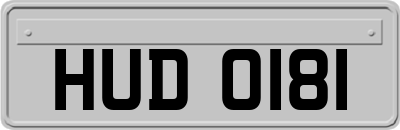 HUD 0181